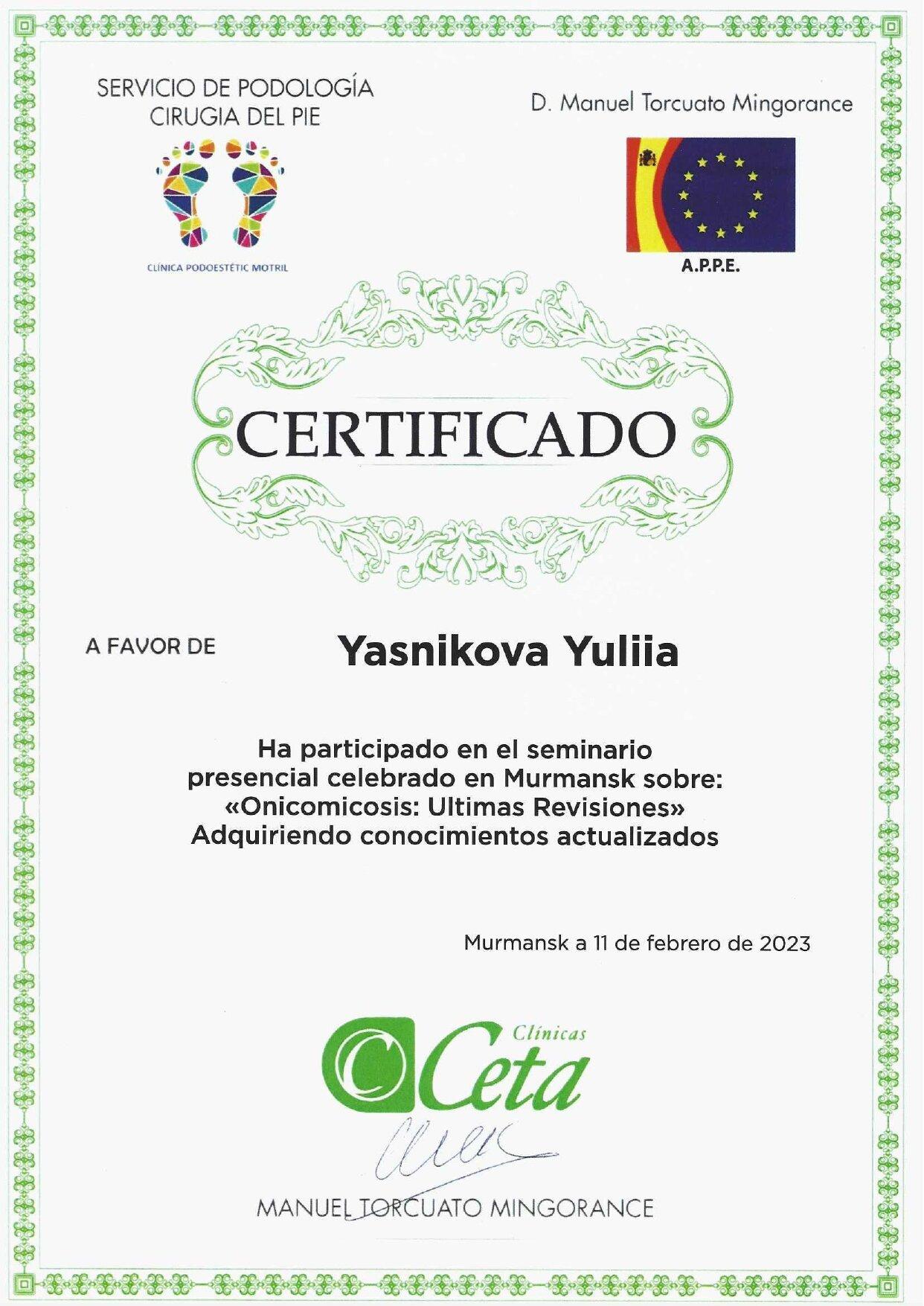 SERVICIO DE PODOLOGÍA
CIRUGIA DEL PIE

CLÍNICA PODOESTÉTIC MOTRIL

D. Manuel Torcuato Mingorance

A.P.P.E.

CERTIFICADO

A FAVOR DE

Yasnikova Yuliia

Ha participado en el seminario presencial celebrado en Murmansk sobre: «Onicomicosis: Ultimas Revisiones» Adquiriendo conocimientos actualizados

Murmansk a 11 de febrero de 2023

Clínicas
Ceta

MANUEL TORCUATO MINGORANCE